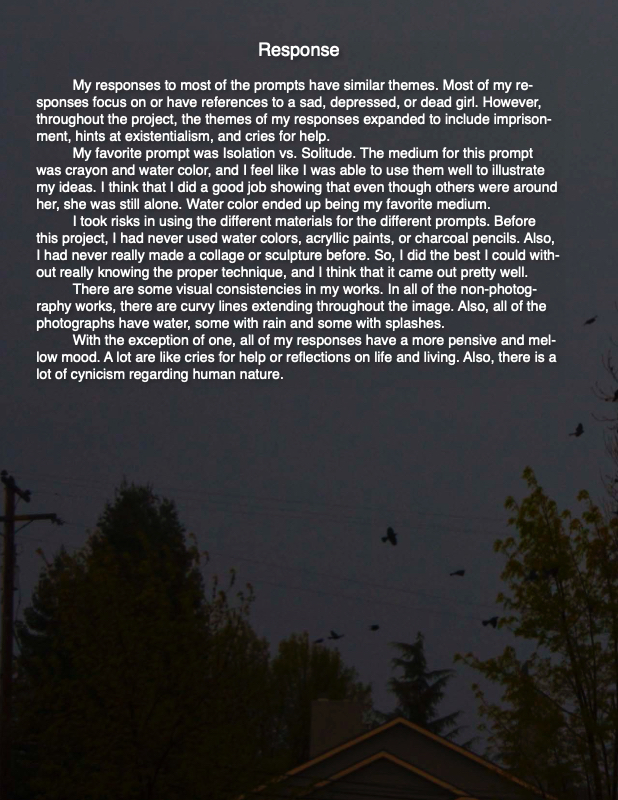 Response

My responses to most of the prompts have similar themes. Most of my responses focus on or have references to a sad, depressed, or dead girl. However, throughout the project, the themes of my responses expanded to include imprisonment, hints at existentialism, and cries for help.

My favorite prompt was Isolation vs. Solitude. The medium for this prompt was crayon and water color, and I feel like I was able to use them well to illustrate my ideas. I think that I did a good job showing that even though others were around her, she was still alone. Water color ended up being my favorite medium.

I took risks in using the different materials for the different prompts. Before this project, I had never used water colors, acryllic paints, or charcoal pencils. Also, I had never really made a collage or sculpture before. So, I did the best I could without really knowing the proper technique, and I think that it came out pretty well.

There are some visual consistencies in my works. In all of the non-photography works, there are curvy lines extending throughout the image. Also, all of the photographs have water, some with rain and some with splashes.

With the exception of one, all of my responses have a more pensive and mellow mood. A lot are like cries for help or reflections on life and living. Also, there is a lot of cynicism regarding human nature.